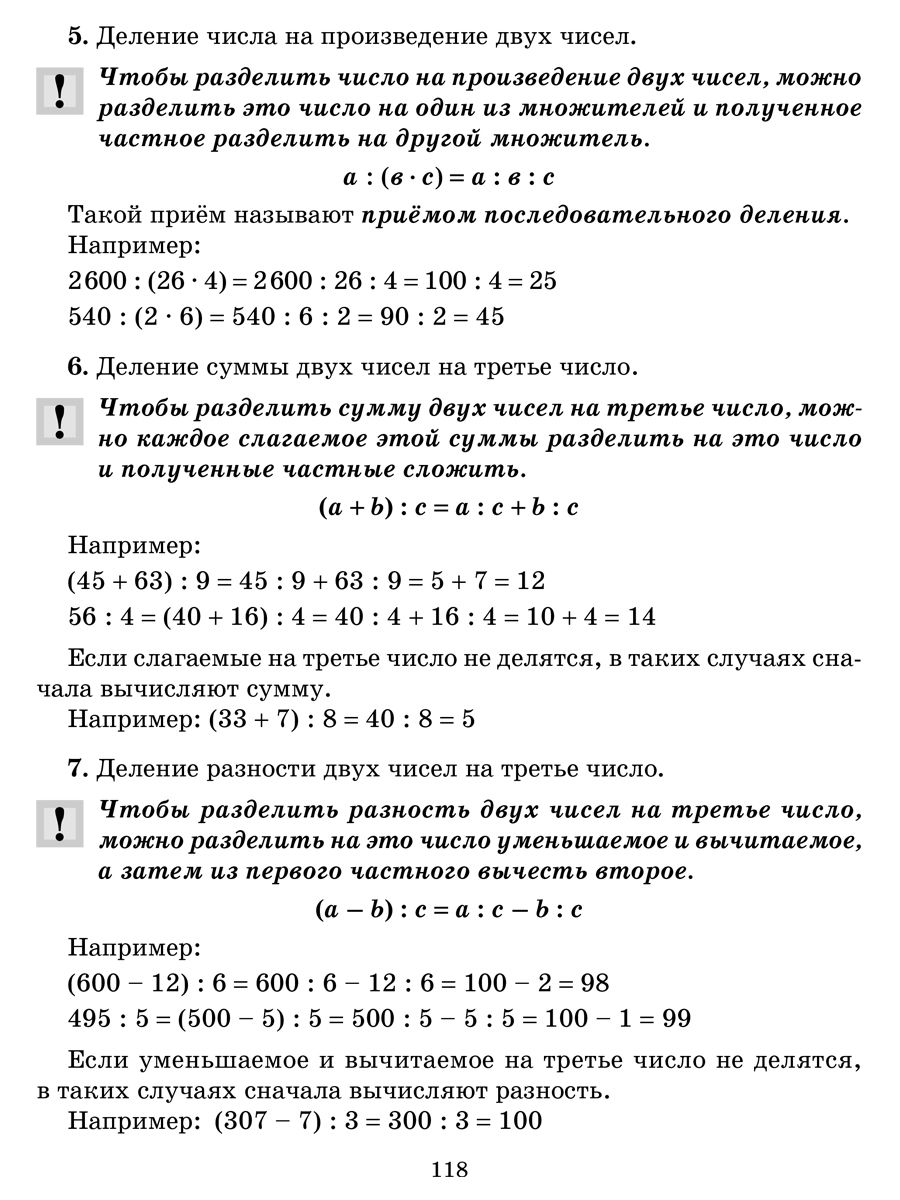 5. Деление числа на произведение двух чисел.

! Чтобы разделить число на произведение двух чисел, можно разделить это число на один из множителей и полученное частное разделить на другой множитель.

$a : (в \cdot c) = a : в : c$

Такой приём называют приёмом последовательного деления. Например:

$2600 : (26 \cdot 4) = 2600 : 26 : 4 = 100 : 4 = 25$

$540 : (2 \cdot 6) = 540 : 6 : 2 = 90 : 2 = 45$

6. Деление суммы двух чисел на третье число.

! Чтобы разделить сумму двух чисел на третье число, можно каждое слагаемое этой суммы разделить на это число и полученные частные сложить.

$(a + b) : c = a : c + b : c$

Например:

$(45 + 63) : 9 = 45 : 9 + 63 : 9 = 5 + 7 = 12$

$56 : 4 = (40 + 16) : 4 = 40 : 4 + 16 : 4 = 10 + 4 = 14$

Если слагаемые на третье число не делятся, в таких случаях сначала вычисляют сумму.

Например: $(33 + 7) : 8 = 40 : 8 = 5$

7. Деление разности двух чисел на третье число.

! Чтобы разделить разность двух чисел на третье число, можно разделить на это число уменьшаемое и вычитаемое, а затем из первого частного вычесть второе.

$(a - b) : c = a : c - b : c$

Например:

$(600 - 12) : 6 = 600 : 6 - 12 : 6 = 100 - 2 = 98$

$495 : 5 = (500 - 5) : 5 = 500 : 5 - 5 : 5 = 100 - 1 = 99$

Если уменьшаемое и вычитаемое на третье число не делятся, в таких случаях сначала вычисляют разность.

Например: $(307 - 7) : 3 = 300 : 3 = 100$

118